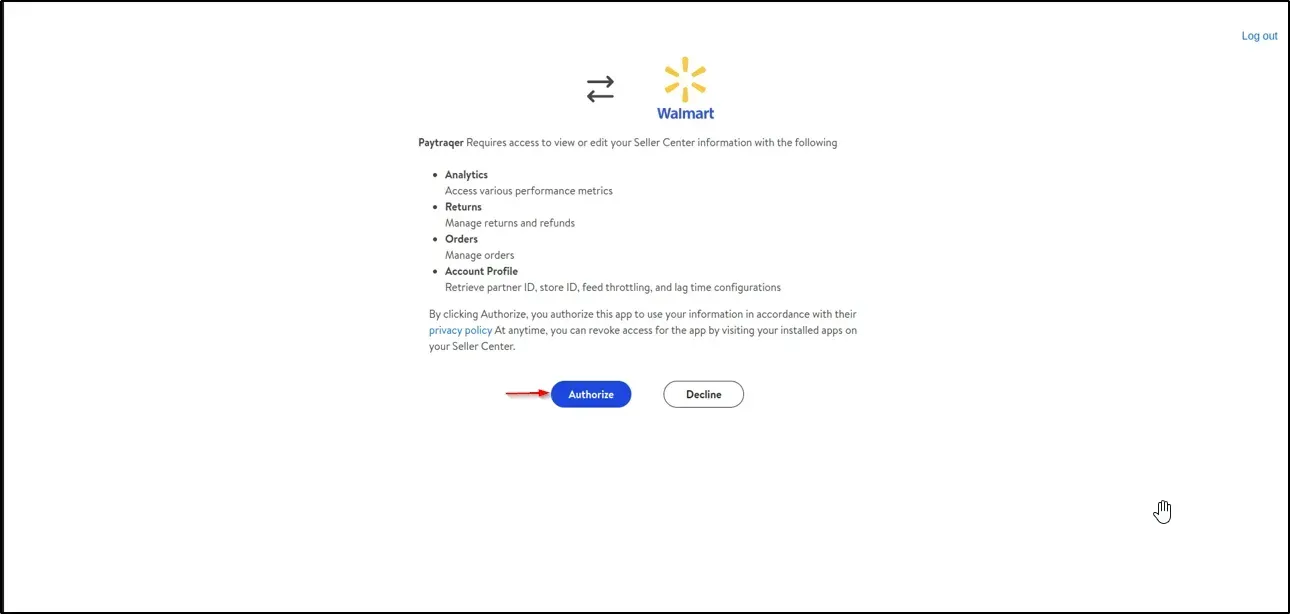 Log out

Walmart

Paytraqer Requires access to view or edit your Seller Center information with the following

- Analytics
Access various performance metrics
- Returns
Manage returns and refunds
- Orders
Manage orders
- Account Profile
Retrieve partner ID, store ID, feed throttling, and lag time configurations

By clicking Authorize, you authorize this app to use your information in accordance with their privacy policy At anytime, you can revoke access for the app by visiting your installed apps on your Seller Center.

Authorize

Decline